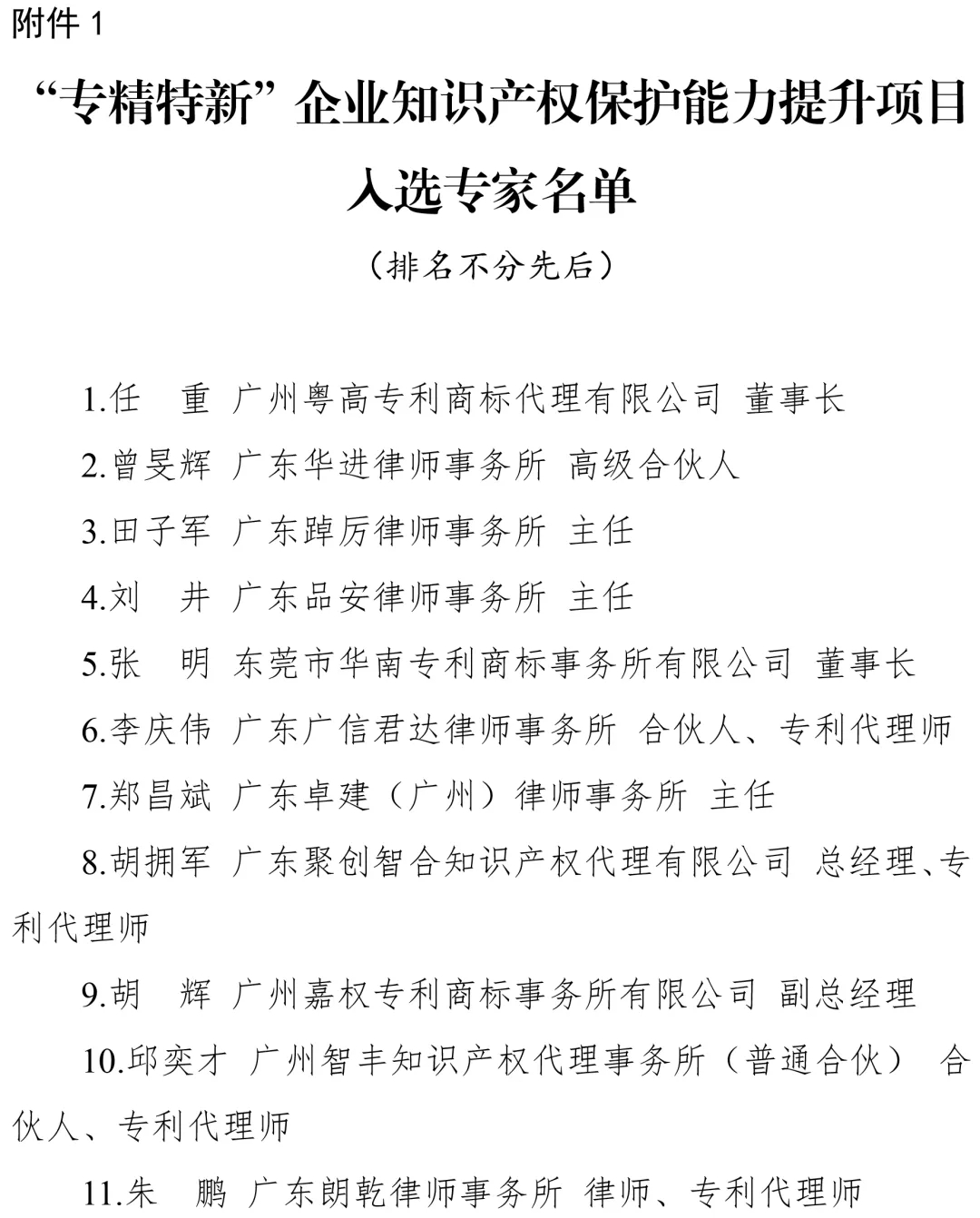 附件 1

“专精特新”企业知识产权保护能力提升项目入选专家名单

（排名不分先后）

1.任　重　广州粤高专利商标代理有限公司　董事长

2.曾旻辉　广东华进律师事务所　高级合伙人

3.田子军　广东踔厉律师事务所　主任

4.刘　井　广东品安律师事务所　主任

5.张　明　东莞市华南专利商标事务所有限公司　董事长

6.李庆伟　广东广信君达律师事务所　合伙人、专利代理师

7.郑昌斌　广东卓建（广州）律师事务所　主任

8.胡拥军　广东聚创智合知识产权代理有限公司　总经理、专利代理师

9.胡　辉　广州嘉权专利商标事务所有限公司　副总经理

10.邱奕才　广州智丰知识产权代理事务所（普通合伙）　合伙人、专利代理师

11.朱　鹏　广东朗乾律师事务所　律师、专利代理师